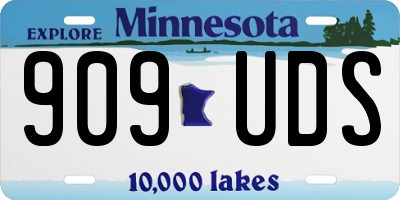 EXPLORE Minnesota

909 UDS

10,000 lakes